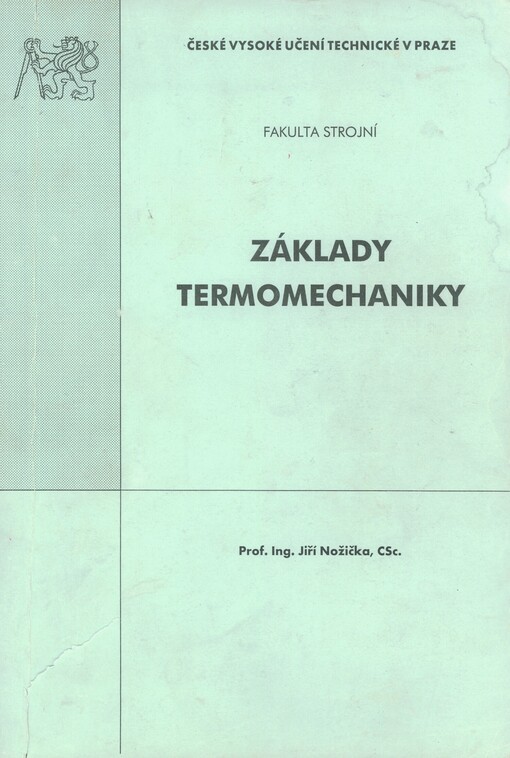 ČESKÉ VYSOKÉ UČENÍ TECHNICKÉ V PRAZE

FAKULTA STROJNÍ

ZÁKLADY TERMOMECHANIKY

Prof. Ing. Jiří Nožička, CSc.